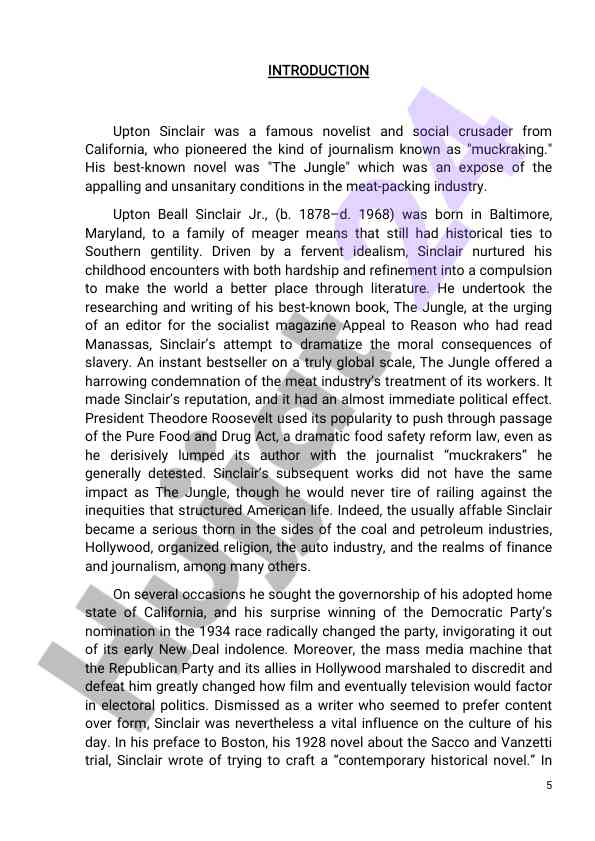 INTRODUCTION

Upton Sinclair was a famous novelist and social crusader from California, who pioneered the kind of journalism known as "muckraking." His best-known novel was "The Jungle" which was an expose of the appalling and unsanitary conditions in the meat-packing industry.

Upton Beall Sinclair Jr., (b. 1878–d. 1968) was born in Baltimore, Maryland, to a family of meager means that still had historical ties to Southern gentility. Driven by a fervent idealism, Sinclair nurtured his childhood encounters with both hardship and refinement into a compulsion to make the world a better place through literature. He undertook the researching and writing of his best-known book, The Jungle, at the urging of an editor for the socialist magazine Appeal to Reason who had read Manassas, Sinclair's attempt to dramatize the moral consequences of slavery. An instant bestseller on a truly global scale, The Jungle offered a harrowing condemnation of the meat industry's treatment of its workers. It made Sinclair's reputation, and it had an almost immediate political effect. President Theodore Roosevelt used its popularity to push through passage of the Pure Food and Drug Act, a dramatic food safety reform law, even as he derisively lumped its author with the journalist "muckrakers" he generally detested. Sinclair's subsequent works did not have the same impact as The Jungle, though he would never tire of railing against the inequities that structured American life. Indeed, the usually affable Sinclair became a serious thorn in the sides of the coal and petroleum industries, Hollywood, organized religion, the auto industry, and the realms of finance and journalism, among many others.

On several occasions he sought the governorship of his adopted home state of California, and his surprise winning of the Democratic Party's nomination in the 1934 race radically changed the party, invigorating it out of its early New Deal indolence. Moreover, the mass media machine that the Republican Party and its allies in Hollywood marshaled to discredit and defeat him greatly changed how film and eventually television would factor in electoral politics. Dismissed as a writer who seemed to prefer content over form, Sinclair was nevertheless a vital influence on the culture of his day. In his preface to Boston, his 1928 novel about the Sacco and Vanzetti trial, Sinclair wrote of trying to craft a "contemporary historical novel." In

5